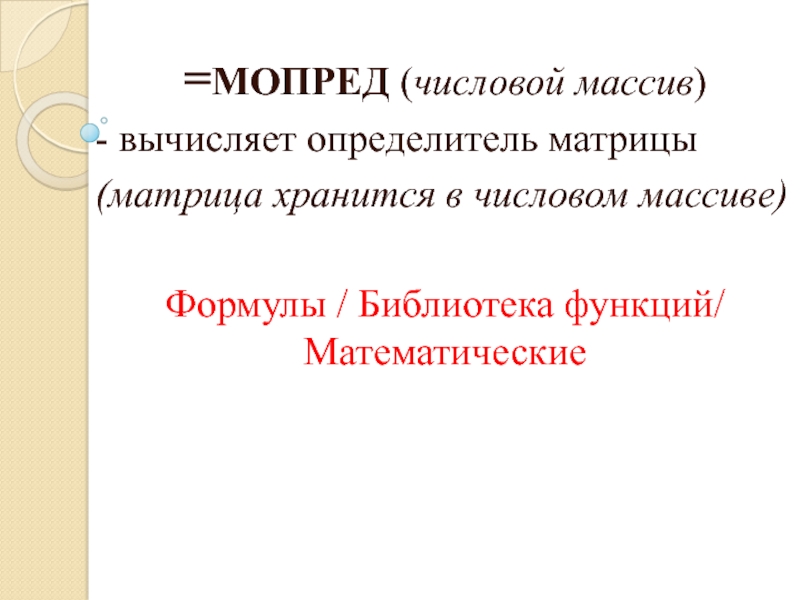 =МОПРЕД (числовой массив)

- вычисляет определитель матрицы

(матрица хранится в числовом массиве)

Формулы / Библиотека функций/ Математические